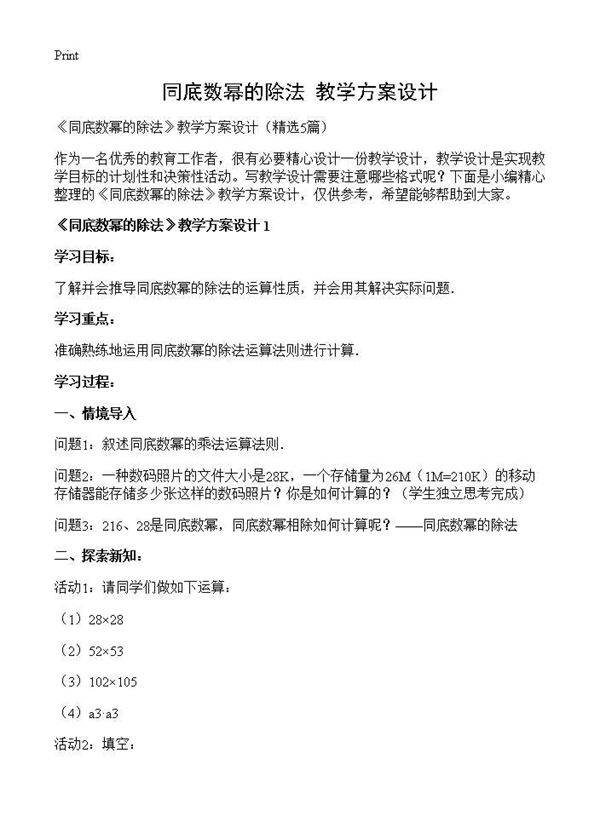 Print

同底数幂的除法 教学方案设计

《同底数幂的除法》教学方案设计（精选5篇）

作为一名优秀的教育工作者，很有必要精心设计一份教学设计，教学设计是实现教学目标的计划性和决策性活动。写教学设计需要注意哪些格式呢？下面是小编精心整理的《同底数幂的除法》教学方案设计，仅供参考，希望能够帮助到大家。

《同底数幂的除法》教学方案设计 1

学习目标：

了解并会推导同底数幂的除法的运算性质，并会用其解决实际问题．

学习重点：

准确熟练地运用同底数幂的除法运算法则进行计算．

学习过程：

一、情境导入

问题1：叙述同底数幂的乘法运算法则．

问题2：一种数码照片的文件大小是28K，一个存储量为26M（1M=210K）的移动存储器能存储多少张这样的数码照片？你是如何计算的？（学生独立思考完成）

问题3：216、28是同底数幂，同底数幂相除如何计算呢？——同底数幂的除法

二、探索新知：

活动1：请同学们做如下运算：

（1）28×28

（2）52×53

（3）102×105

（4）a3·a3

活动2：填空：